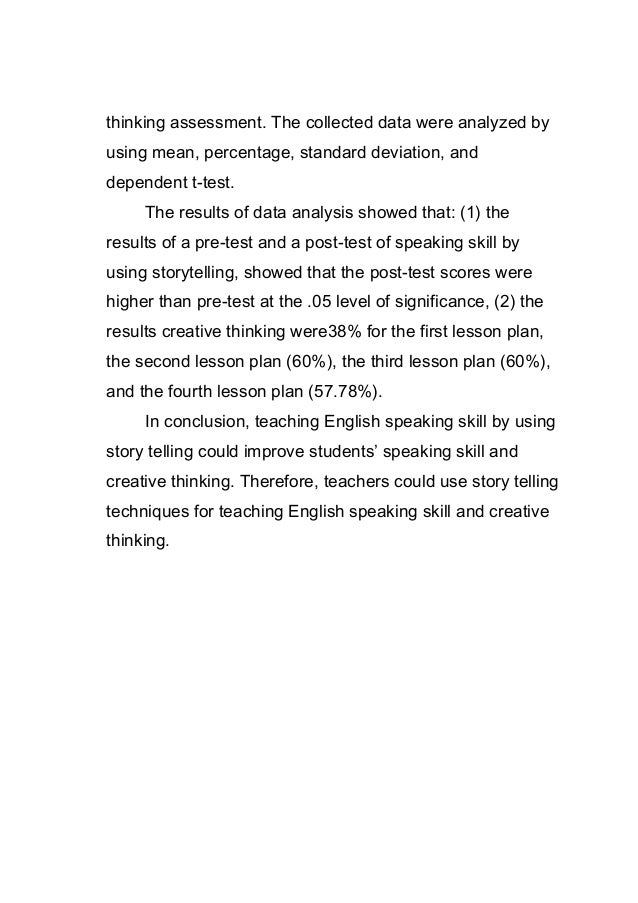 thinking assessment. The collected data were analyzed by using mean, percentage, standard deviation, and dependent t-test.

The results of data analysis showed that: (1) the results of a pre-test and a post-test of speaking skill by using storytelling, showed that the post-test scores were higher than pre-test at the .05 level of significance, (2) the results creative thinking were38% for the first lesson plan, the second lesson plan (60%), the third lesson plan (60%), and the fourth lesson plan (57.78%).

In conclusion, teaching English speaking skill by using story telling could improve students' speaking skill and creative thinking. Therefore, teachers could use story telling techniques for teaching English speaking skill and creative thinking.